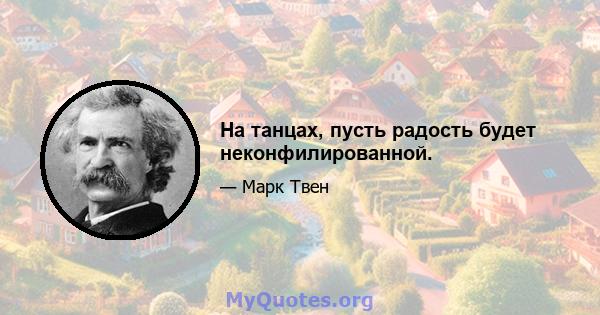 На танцах, пусть радость будет неконфилированной.

— Марк Твен

MyQuotes.org